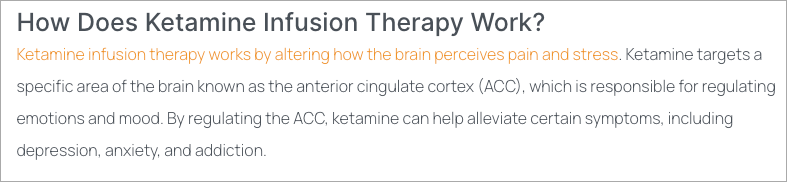 How Does Ketamine Infusion Therapy Work?

Ketamine infusion therapy works by altering how the brain perceives pain and stress. Ketamine targets a specific area of the brain known as the anterior cingulate cortex (ACC), which is responsible for regulating emotions and mood. By regulating the ACC, ketamine can help alleviate certain symptoms, including depression, anxiety, and addiction.